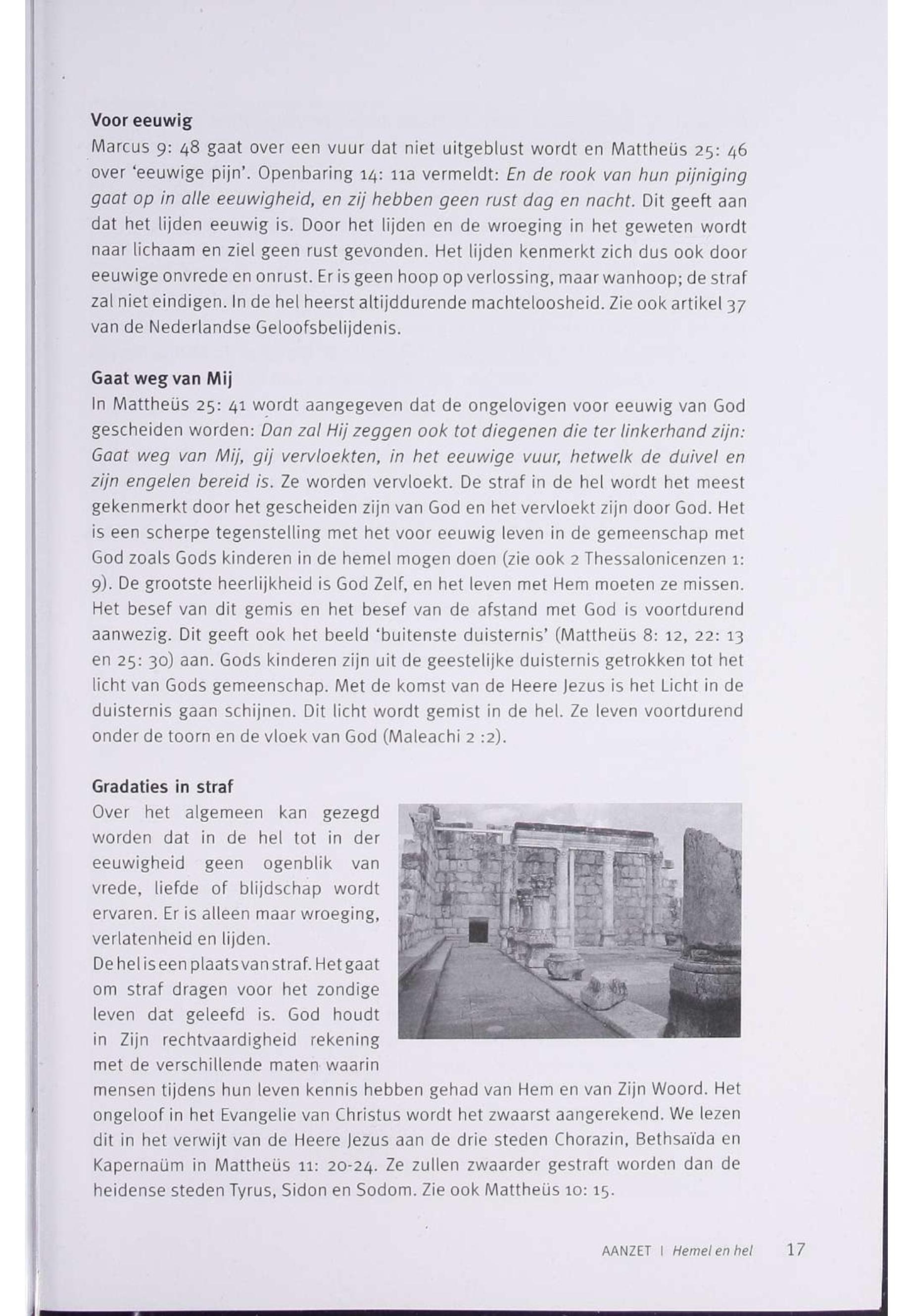 Voor eeuwig
Marcus 9: 48 gaat over een vuur dat niet uitgeblust wordt en Mattheüs 25: 46 over 'eeuwige pijn'. Openbaring 14: 11a vermeldt: En de rook van hun pijniging gaat op in alle eeuwigheid, en zij hebben geen rust dag en nacht. Dit geeft aan dat het lijden eeuwig is. Door het lijden en de wroeging in het geweten wordt naar lichaam en ziel geen rust gevonden. Het lijden kenmerkt zich dus ook door eeuwige onvrede en onrust. Er is geen hoop op verlossing, maar wanhoop; de straf zal niet eindigen. In de hel heerst altijddurende machteloosheid. Zie ook artikel 37 van de Nederlandse Geloofsbelijdenis.

Gaat weg van Mij
In Mattheüs 25: 41 wordt aangegeven dat de ongelovigen voor eeuwig van God gescheiden worden: Dan zal Hij zeggen ook tot diegenen die ter linkerhand zijn: Gaat weg van Mij, gij vervloekten, in het eeuwige vuur, hetwelk de duivel en zijn engelen bereid is. Ze worden vervloekt. De straf in de hel wordt het meest gekenmerkt door het gescheiden zijn van God en het vervloekt zijn door God. Het is een scherpe tegenstelling met het voor eeuwig leven in de gemeenschap met God zoals Gods kinderen in de hemel mogen doen (zie ook 2 Thessalonicenzen 1: 9). De grootste heerlijkheid is God Zelf, en het leven met Hem moeten ze missen. Het besef van dit gemis en het besef van de afstand met God is voortdurend aanwezig. Dit geeft ook het beeld 'buitenste duisternis' (Mattheüs 8: 12, 22: 13 en 25: 30) aan. Gods kinderen zijn uit de geestelijke duisternis getrokken tot het licht van Gods gemeenschap. Met de komst van de Heere Jezus is het Licht in de duisternis gaan schijnen. Dit licht wordt gemist in de hel. Ze leven voortdurend onder de toorn en de vloek van God (Maleachi 2 :2).

Gradaties in straf
Over het algemeen kan gezegd worden dat in de hel tot in der eeuwigheid geen ogenblik van vrede, liefde of blijdschap wordt ervaren. Er is alleen maar wroeging, verlatenheid en lijden.
De hel is een plaats van straf. Het gaat om straf dragen voor het zondige leven dat geleefd is. God houdt in Zijn rechtvaardigheid rekening met de verschillende maten waarin mensen tijdens hun leven kennis hebben gehad van Hem en van Zijn Woord. Het ongeloof in het Evangelie van Christus wordt het zwaarst aangerekend. We lezen dit in het verwijt van de Heere Jezus aan de drie steden Chorazin, Bethsaïda en Kapernaüm in Mattheüs 11: 20-24. Ze zullen zwaarder gestraft worden dan de heidense steden Tyrus, Sidon en Sodom. Zie ook Mattheüs 10: 15.

AANZET | Hemel en hel 17